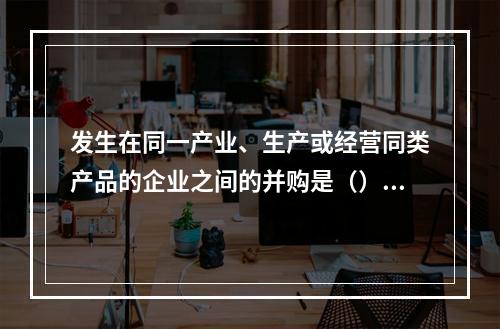 发生在同一产业、生产或经营同类产品的企业之间的并购是（）...